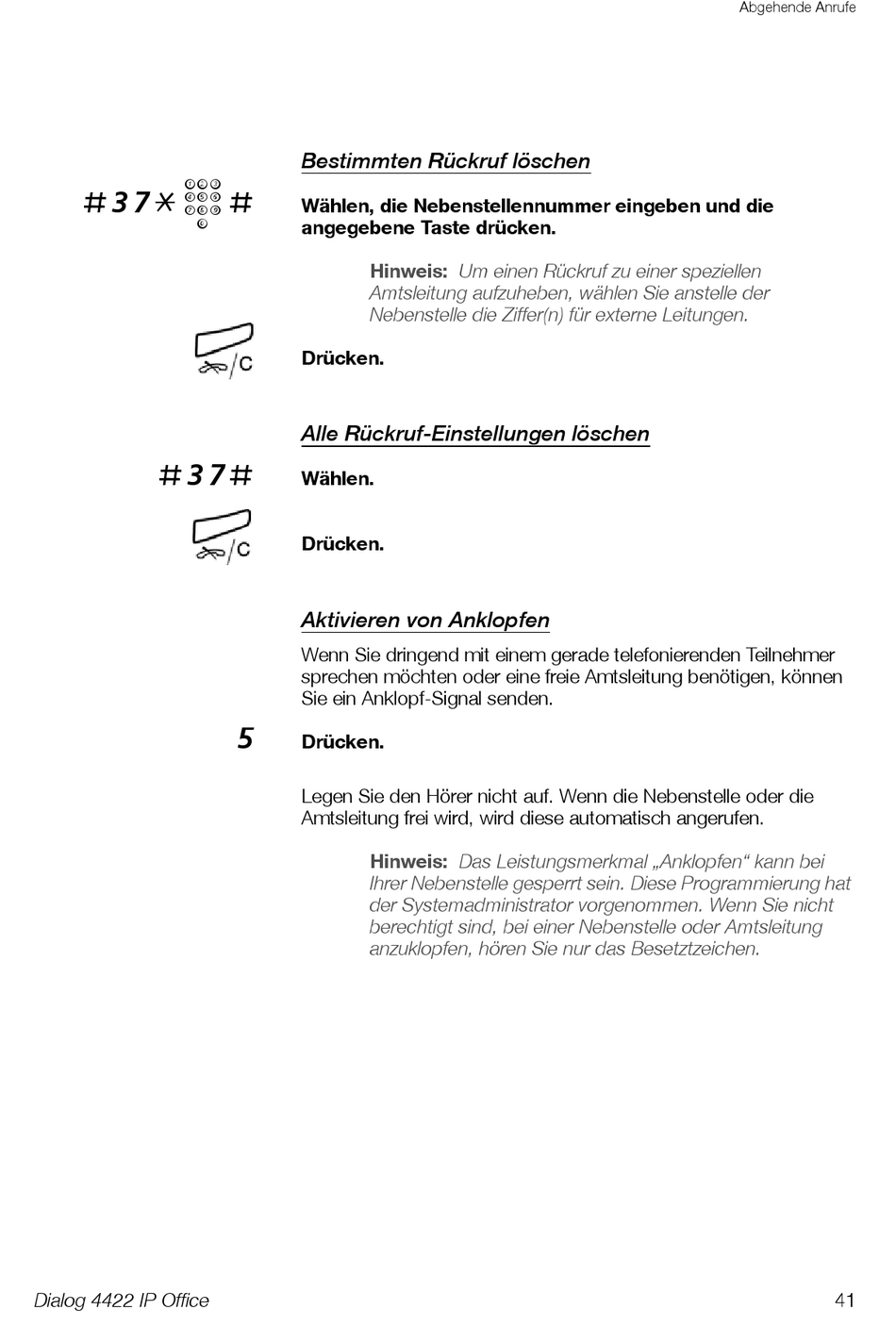 Abgehende Anrufe

Bestimmten Rückruf löschen

#37* #

Wählen, die Nebenstellennummer eingeben und die angegebene Taste drücken.

Hinweis: Um einen Rückruf zu einer speziellen Amtsleitung aufzuheben, wählen Sie anstelle der Nebenstelle die Ziffer(n) für externe Leitungen.

/C

Drücken.

Alle Rückruf-Einstellungen löschen

#37#

Wählen.

/C

Drücken.

Aktivieren von Anklopfen

Wenn Sie dringend mit einem gerade telefonierenden Teilnehmer sprechen möchten oder eine freie Amtsleitung benötigen, können Sie ein Anklopf-Signal senden.

5

Drücken.

Legen Sie den Hörer nicht auf. Wenn die Nebenstelle oder die Amtsleitung frei wird, wird diese automatisch angerufen.

Hinweis: Das Leistungsmerkmal „Anklopfen“ kann bei Ihrer Nebenstelle gesperrt sein. Diese Programmierung hat der Systemadministrator vorgenommen. Wenn Sie nicht berechtigt sind, bei einer Nebenstelle oder Amtsleitung anzuklopfen, hören Sie nur das Besetztzeichen.

Dialog 4422 IP Office

41